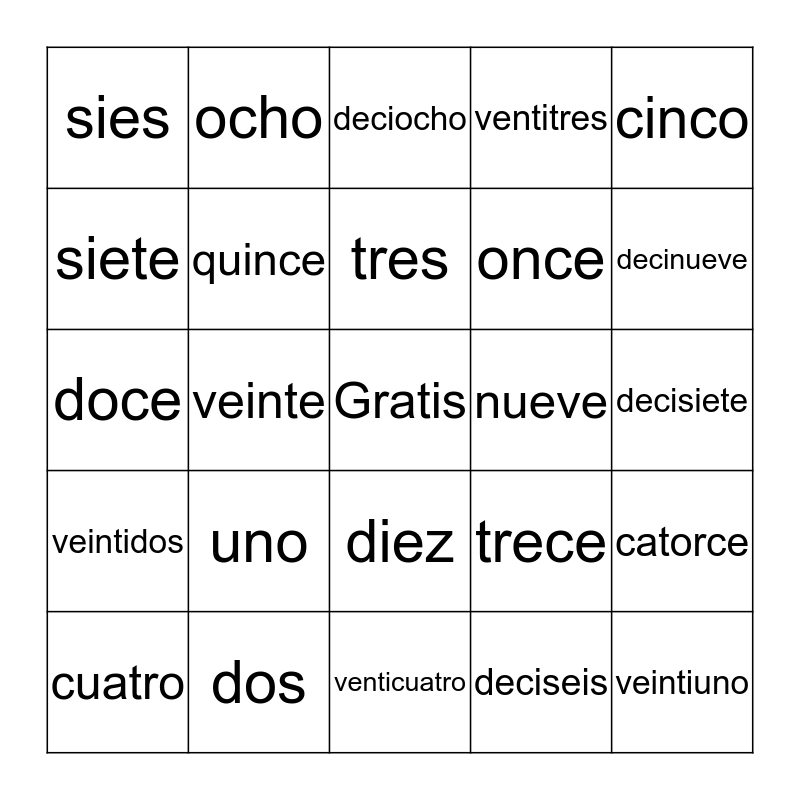 | | | | | |
|---|---|---|---|---|
| sies | ocho | deciocho | ventitres | cinco |
| siete | quince | tres | once | decinueve |
| doce | veinte | Gratis | nueve | decisiete |
| veintidos | uno | diez | trece | catorce |
| cuatro | dos | venticuatro | deciseis | veintiuno |